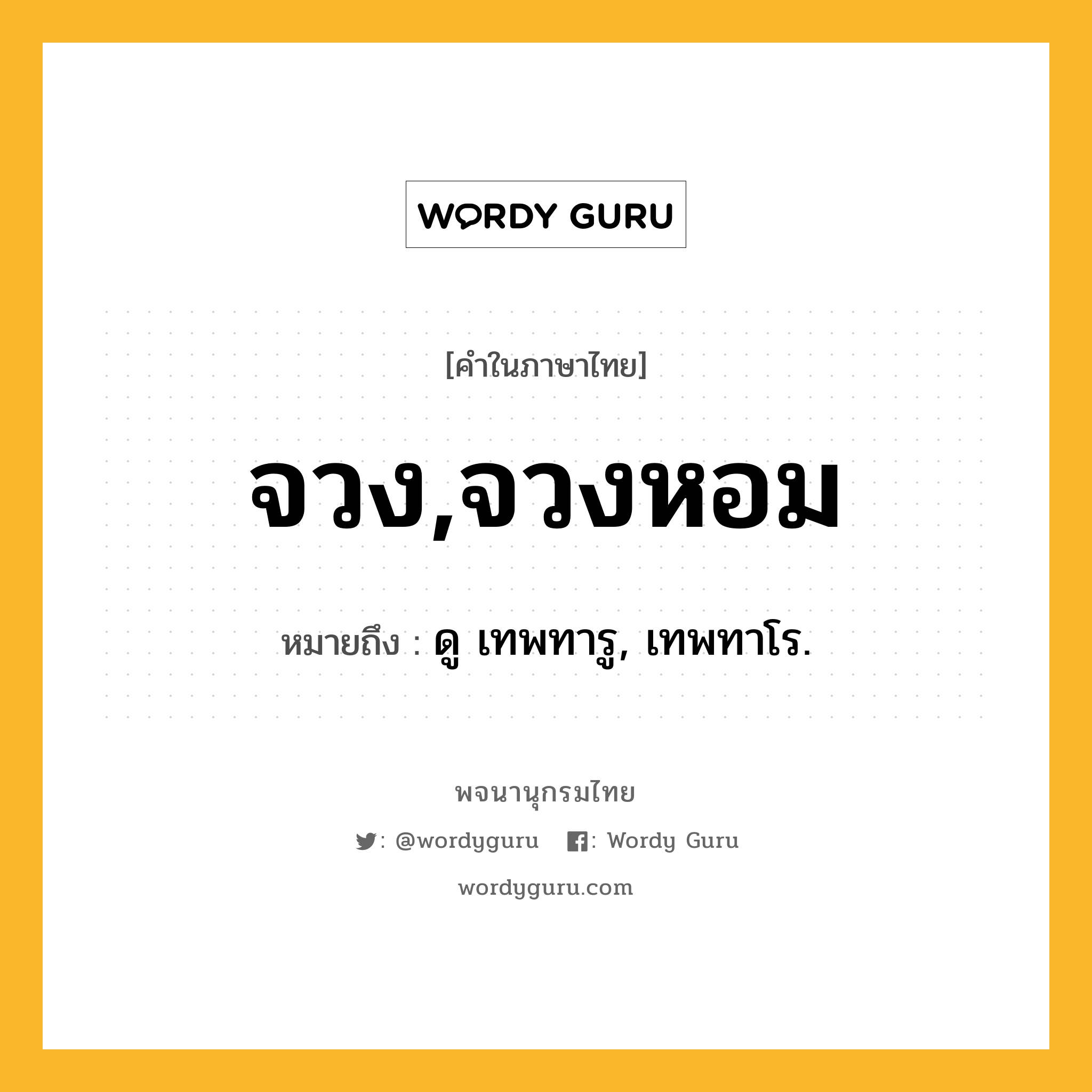 WORDY GURU

[คำในภาษาไทย]

จวง,จวงหอม

หมายถึง : ดู เทพทารู, เทพทาโร.

พจนานุกรมไทย

: @wordyguru : Wordy Guru

wordyguru.com